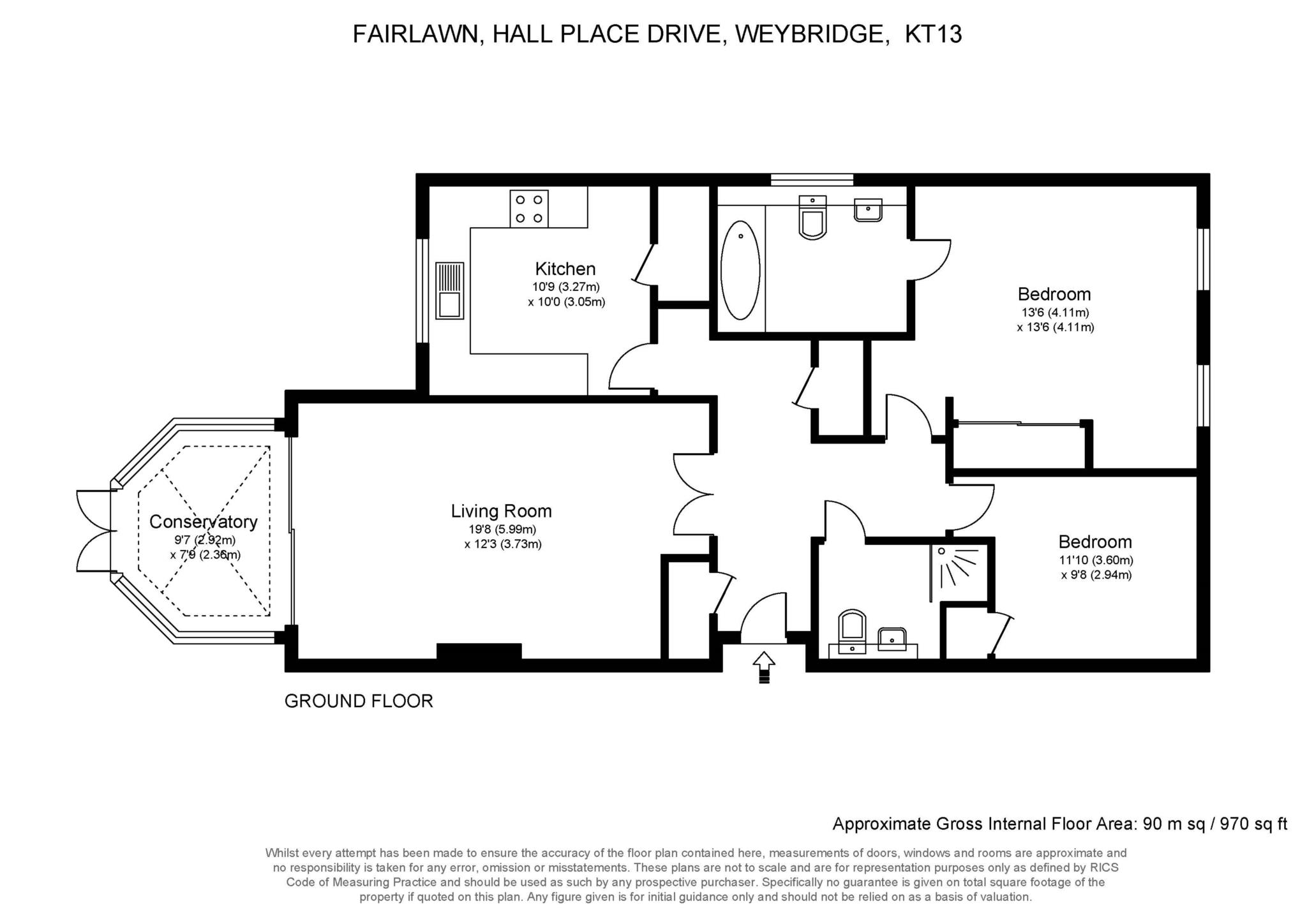 FAIRLAWN, HALL PLACE DRIVE, WEYBRIDGE, KT13

Kitchen
10'9 (3.27m)
x 10'0 (3.05m)

Bedroom
13'6 (4.11m)
x 13'6 (4.11m)

Conservatory
9'7 (2.92m)
x 7'9 (2.36m)

Living Room
19'8 (5.99m)
x 12'3 (3.73m)

Bedroom
11'10 (3.60m)
x 9'8 (2.94m)

GROUND FLOOR

Approximate Gross Internal Floor Area: 90 m sq / 970 sq ft

Whilst every attempt has been made to ensure the accuracy of the floor plan contained here, measurements of doors, windows and rooms are approximate and no responsibility is taken for any error, omission or misstatements. These plans are not to scale and are for representation purposes only as defined by RICS Code of Measuring Practice and should be used as such by any prospective purchaser. Specifically no guarantee is given on total square footage of the property if quoted on this plan. Any figure given is for initial guidance only and should not be relied on as a basis of valuation.